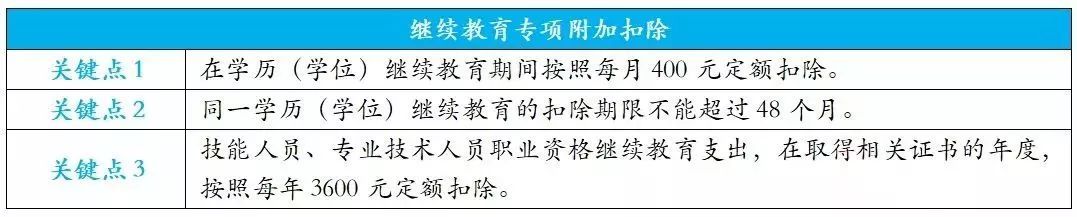 | 继续教育专项附加扣除 | |
|---|---|
| 关键点 1 | 在学历（学位）继续教育期间按照每月 400 元定额扣除。 |
| 关键点 2 | 同一学历（学位）继续教育的扣除期限不能超过 48 个月。 |
| 关键点 3 | 技能人员、专业技术人员职业资格继续教育支出，在取得相关证书的年度，按照每年 3600 元定额扣除。 |